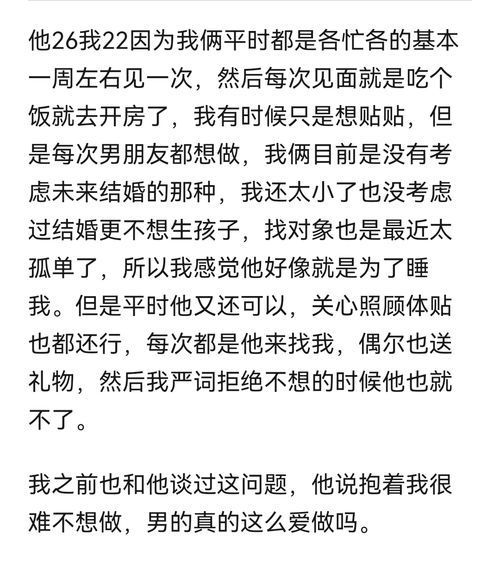 他26我22因为我俩平时都是各忙各的基本一周左右见一次，然后每次见面就是吃个饭就去开房了，我有时候只是想贴贴，但是每次男朋友都想做，我俩目前是没有考虑未来结婚的那种，我还太小了也没考虑过结婚更不想生孩子，找对象也是最近太孤单了，所以我感觉他好像就是为了睡我。但是平时他又还可以，关心照顾体贴也都还行，每次都是他来找我，偶尔也送礼物，然后我严词拒绝不想的时候他也就不了。

我之前也和他谈过这问题，他说抱着我很难不想做，男的真的这么爱做吗。